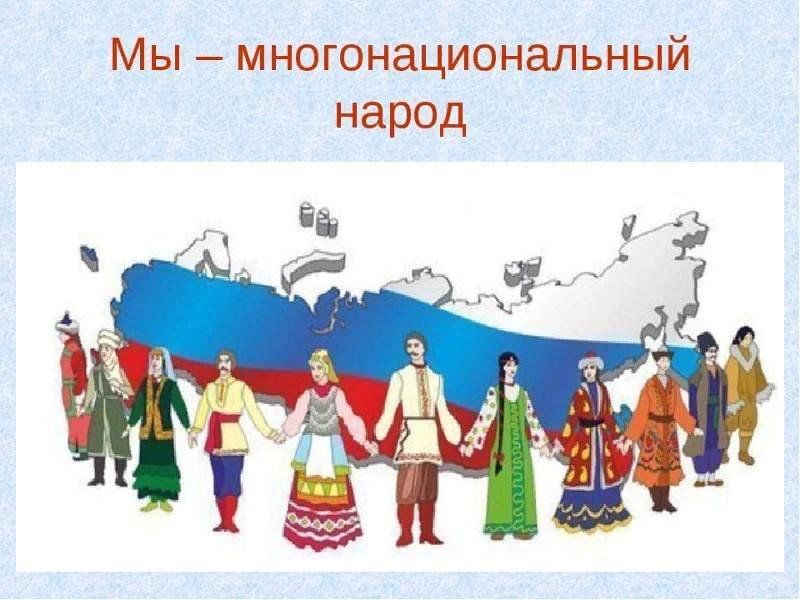 Мы – многонациональный народ